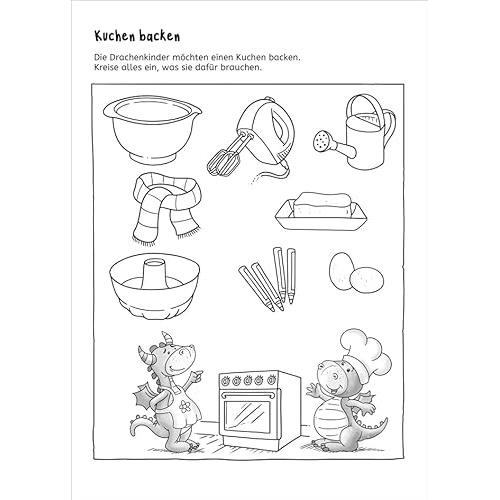 Kuchen backen

Die Drachenkinder möchten einen Kuchen backen. Kreise alles ein, was sie dafür brauchen.